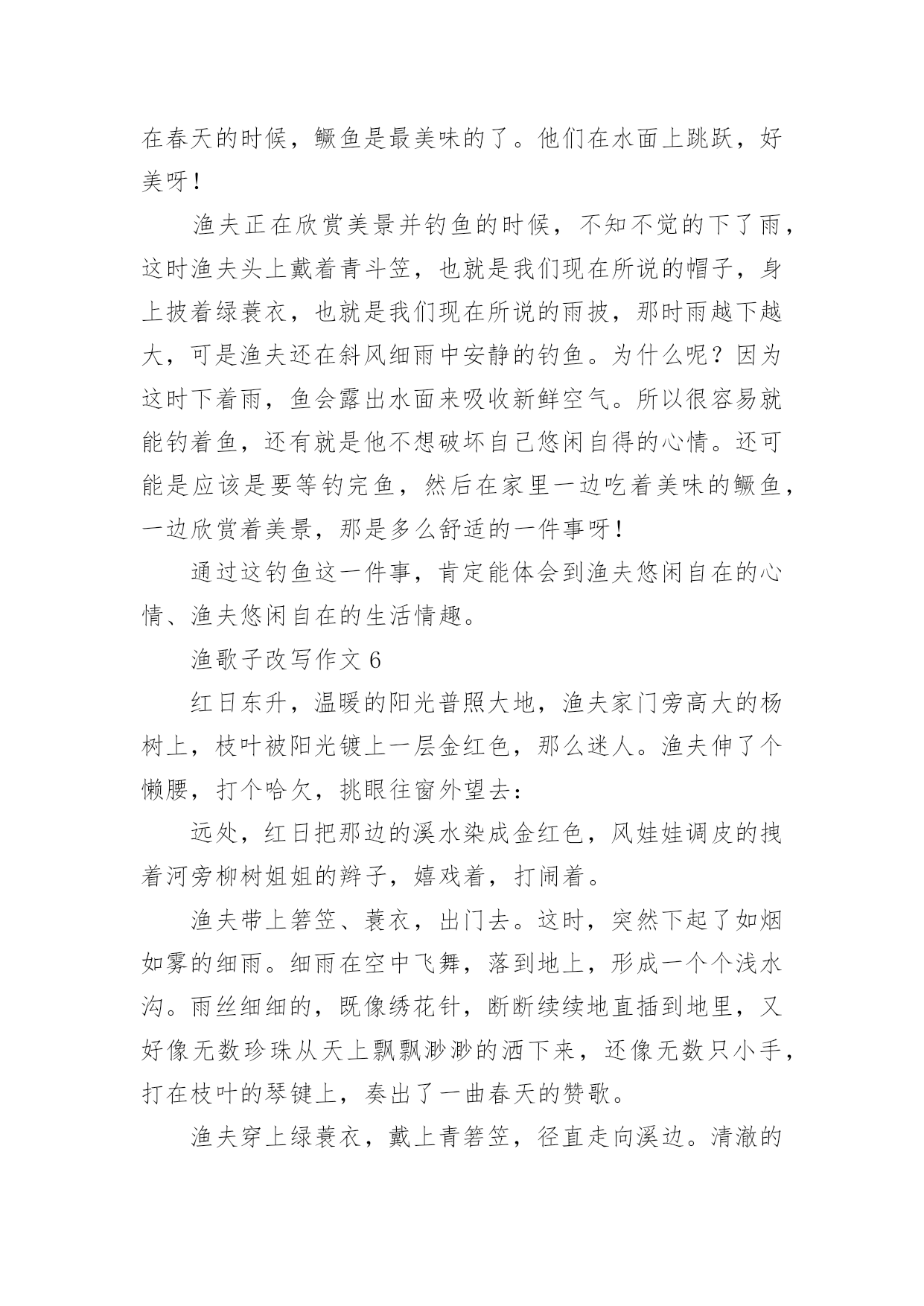 在春天的时候，鳜鱼是最美味的了。他们在水面上跳跃，好美呀！

渔夫正在欣赏美景并钓鱼的时候，不知不觉的下了雨，这时渔夫头上戴着青斗笠，也就是我们现在所说的帽子，身上披着绿蓑衣，也就是我们现在所说的雨披，那时雨越下越大，可是渔夫还在斜风细雨中安静的钓鱼。为什么呢？因为这时下着雨，鱼会露出水面来吸收新鲜空气。所以很容易就能钓着鱼，还有就是他不想破坏自己悠闲自得的心情。还可能是应该是要等钓完鱼，然后在家里一边吃着美味的鳜鱼，一边欣赏着美景，那是多么舒适的一件事呀！

通过这钓鱼这一件事，肯定能体会到渔夫悠闲自在的心情、渔夫悠闲自在的生活情趣。

渔歌子改写作文 6

红日东升，温暖的阳光普照大地，渔夫家门旁高大的杨树上，枝叶被阳光镀上一层金红色，那么迷人。渔夫伸了个懒腰，打个哈欠，挑眼往窗外望去：

远处，红日把那边的溪水染成金红色，风娃娃调皮的拽着河旁柳树姐姐的辫子，嬉戏着，打闹着。

渔夫带上箬笠、蓑衣，出门去。这时，突然下起了如烟如雾的细雨。细雨在空中飞舞，落到地上，形成一个个浅水沟。雨丝细细的，既像绣花针，断断续续地直插到地里，又好像无数珍珠从天上飘飘渺渺的洒下来，还像无数只小手，打在枝叶的琴键上，奏出了一曲春天的赞歌。

渔夫穿上绿蓑衣，戴上青箬笠，径直走向溪边。清澈的